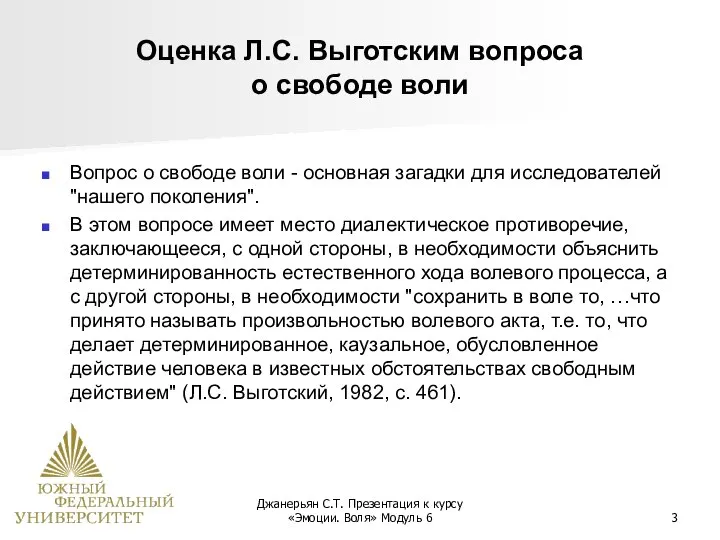 Оценка Л.С. Выготским вопроса о свободе воли

Вопрос о свободе воли - основная загадки для исследователей "нашего поколения".

В этом вопросе имеет место диалектическое противоречие, заключающееся, с одной стороны, в необходимости объяснить детерминированность естественного хода волевого процесса, а с другой стороны, в необходимости "сохранить в воле то, …что принято называть произвольностью волевого акта, т.е. то, что делает детерминированное, каузальное, обусловленное действие человека в известных обстоятельствах свободным действием" (Л.С. Выготский, 1982, с. 461).

ЮЖНЫЙ ФЕДЕРАЛЬНЫЙ УНИВЕРСИТЕТ

Джанерьян С.Т. Презентация к курсу «Эмоции. Воля» Модуль 6

3